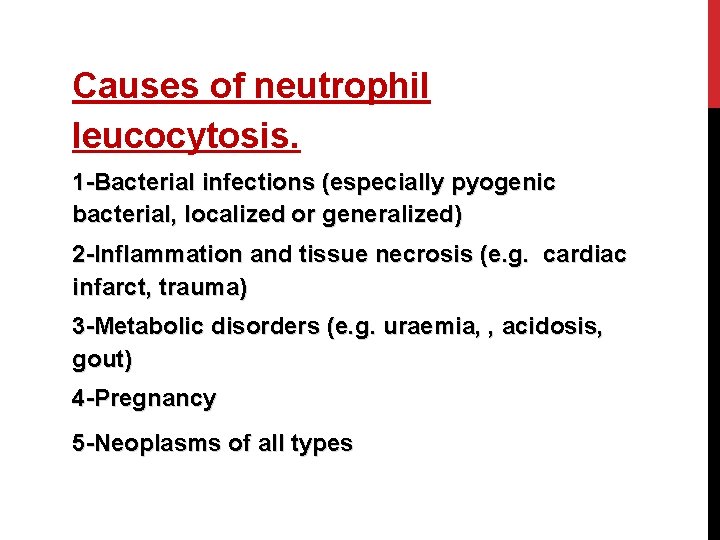 Causes of neutrophil leucocytosis.

1-Bacterial infections (especially pyogenic bacterial, localized or generalized)

2-Inflammation and tissue necrosis (e.g. cardiac infarct, trauma)

3-Metabolic disorders (e.g. uraemia, , acidosis, gout)

4-Pregnancy

5-Neoplasms of all types